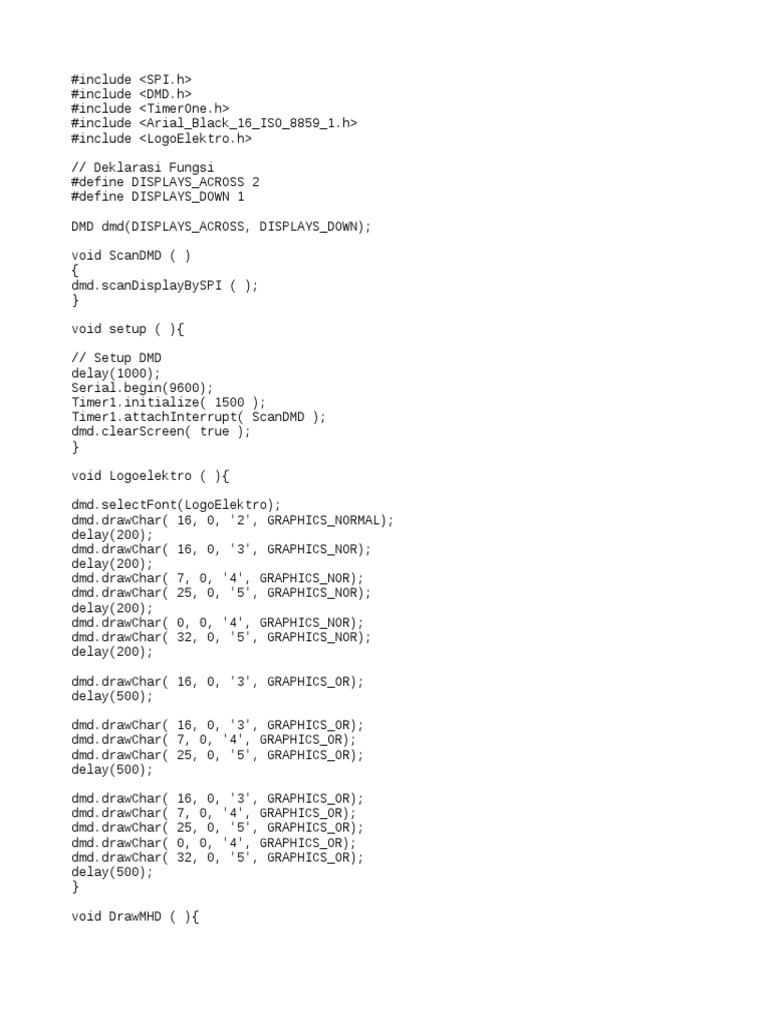 #include <SPI.h>
#include <DMD.h>
#include <TimerOne.h>
#include <Arial_Black_16_ISO_8859_1.h>
#include <LogoElektro.h>

// Deklarasi Fungsi
#define DISPLAYS_ACROSS 2
#define DISPLAYS_DOWN 1

DMD dmd(DISPLAYS_ACROSS, DISPLAYS_DOWN);

void ScanDMD ( )
{
dmd.scanDisplayBySPI ( );
}

void setup ( ){

// Setup DMD
delay(1000);
Serial.begin(9600);
Timer1.initialize( 1500 );
Timer1.attachInterrupt( ScanDMD );
dmd.clearScreen( true );
}

void Logoelektro ( ){

dmd.selectFont(LogoElektro);
dmd.drawChar( 16, 0, '2', GRAPHICS_NORMAL);
delay(200);
dmd.drawChar( 16, 0, '3', GRAPHICS_NOR);
delay(200);
dmd.drawChar( 7, 0, '4', GRAPHICS_NOR);
dmd.drawChar( 25, 0, '5', GRAPHICS_NOR);
delay(200);
dmd.drawChar( 0, 0, '4', GRAPHICS_NOR);
dmd.drawChar( 32, 0, '5', GRAPHICS_NOR);
delay(200);

dmd.drawChar( 16, 0, '3', GRAPHICS_OR);
delay(500);

dmd.drawChar( 16, 0, '3', GRAPHICS_OR);
dmd.drawChar( 7, 0, '4', GRAPHICS_OR);
dmd.drawChar( 25, 0, '5', GRAPHICS_OR);
delay(500);

dmd.drawChar( 16, 0, '3', GRAPHICS_OR);
dmd.drawChar( 7, 0, '4', GRAPHICS_OR);
dmd.drawChar( 25, 0, '5', GRAPHICS_OR);
dmd.drawChar( 0, 0, '4', GRAPHICS_OR);
dmd.drawChar( 32, 0, '5', GRAPHICS_OR);
delay(500);
}

void DrawMHD ( ){